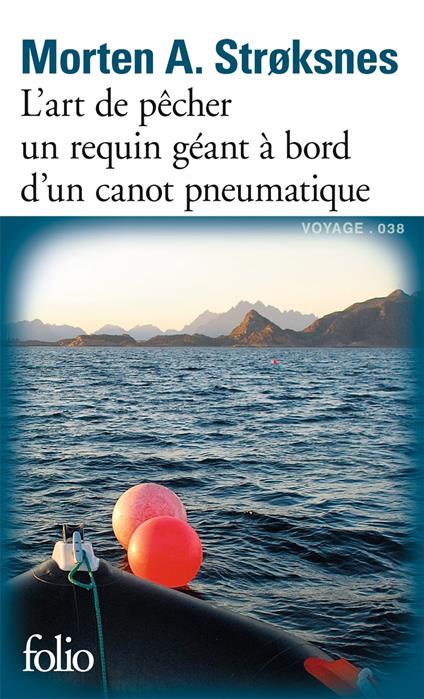 Morten A. Strøksnes
L'art de pêcher un requin géant à bord d'un canot pneumatique

VOYAGE . 038

folio